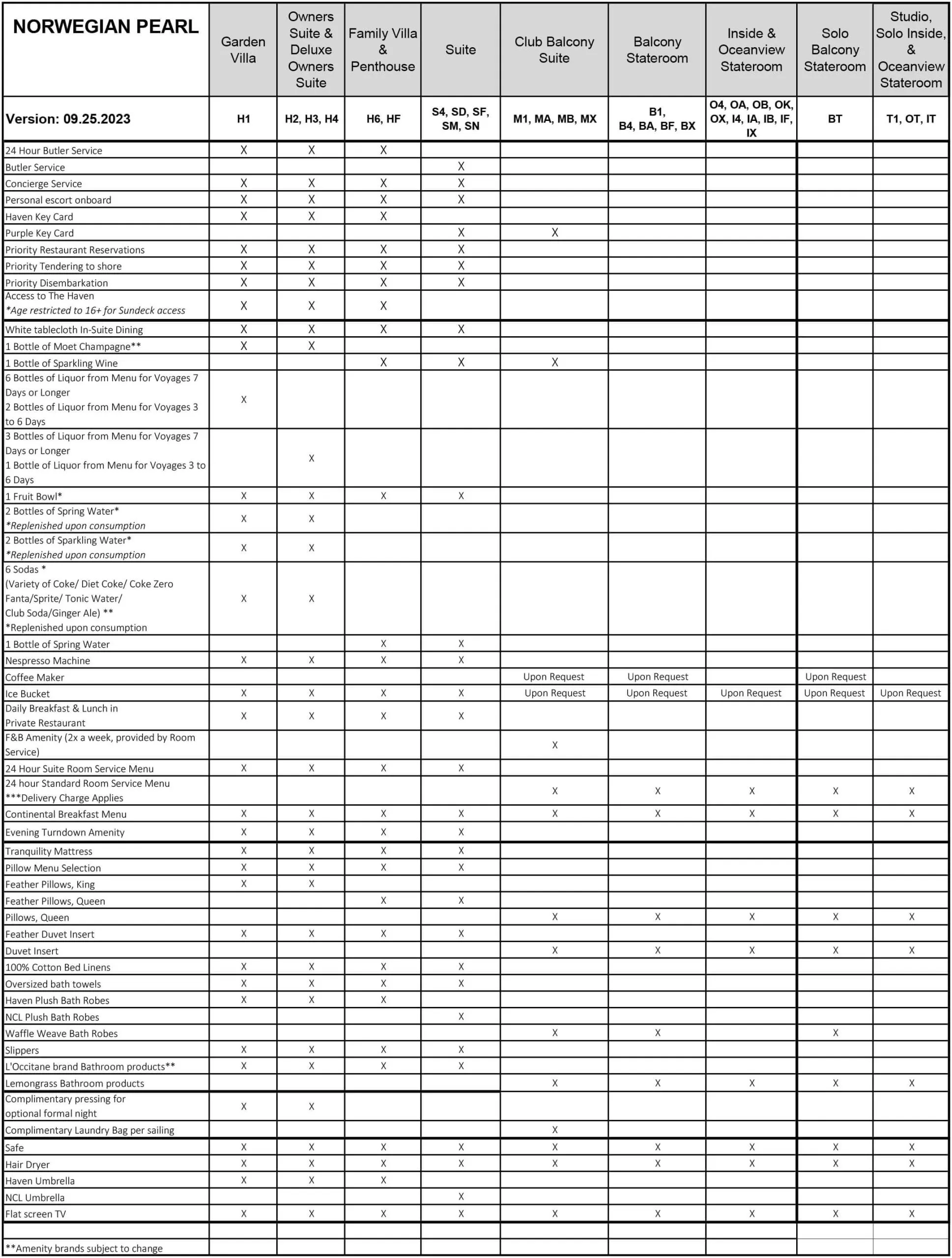 | NORWEGIAN PEARL | Garden Villa | Owners Suite & Deluxe Owners Suite | Family Villa & Penthouse | Suite | Club Balcony Suite | Balcony Stateroom | Inside & Oceanview Stateroom | Solo Balcony Stateroom | Studio, Solo Inside, & Oceanview Stateroom |
|---|---|---|---|---|---|---|---|---|---|
| Version: 09.25.2023 | H1 | H2, H3, H4 | H6, HF | S4, SD, SF, SM, SN | M1, MA, MB, MX | B1, B4, BA, BF, BX | O4, OA, OB, OK, OX, I4, IA, IB, IF, IX | BT | T1, OT, IT |
| 24 Hour Butler Service | X | X | X | | | | | | |
| Butler Service | | | | X | | | | | |
| Concierge Service | X | X | X | X | | | | | |
| Personal escort onboard | X | X | X | X | | | | | |
| Haven Key Card | X | X | X | | | | | | |
| Purple Key Card | | | | X | X | | | | |
| Priority Restaurant Reservations | X | X | X | X | | | | | |
| Priority Tendering to shore | X | X | X | X | | | | | |
| Priority Disembarkation | X | X | X | X | | | | | |
| Access to The Haven *Age restricted to 16+ for Sundeck access | X | X | X | | | | | | |
| White tablecloth In-Suite Dining | X | X | X | X | | | | | |
| 1 Bottle of Moet Champagne** | X | X | | | | | | | |
| 1 Bottle of Sparkling Wine | | | X | X | X | | | | |
| 6 Bottles of Liquor from Menu for Voyages 7 Days or Longer 2 Bottles of Liquor from Menu for Voyages 3 to 6 Days | X | | | | | | | | |
| 3 Bottles of Liquor from Menu for Voyages 7 Days or Longer 1 Bottle of Liquor from Menu for Voyages 3 to 6 Days | | X | | | | | | | |
| 1 Fruit Bowl* | X | X | X | X | | | | | |
| 2 Bottles of Spring Water* *Replenished upon consumption | X | X | | | | | | | |
| 2 Bottles of Sparkling Water* *Replenished upon consumption | X | X | | | | | | | |
| 6 Sodas * (Variety of Coke/ Diet Coke/ Coke Zero Fanta/Sprite/ Tonic Water/ Club Soda/Ginger Ale) ** *Replenished upon consumption | X | X | | | | | | | |
| 1 Bottle of Spring Water | | | X | X | | | | | |
| Nespresso Machine | X | X | X | X | | | | | |
| Coffee Maker | | | | | Upon Request | Upon Request | | Upon Request | |
| Ice Bucket | X | X | X | X | Upon Request | Upon Request | Upon Request | Upon Request | Upon Request |
| Daily Breakfast & Lunch in Private Restaurant | X | X | X | X | | | | | |
| F&B Amenity (2x a week, provided by Room Service) | | | | | X | | | | |
| 24 Hour Suite Room Service Menu | X | X | X | X | | | | | |
| 24 hour Standard Room Service Menu ***Delivery Charge Applies | | | | | X | X | X | X | X |
| Continental Breakfast Menu | X | X | X | X | X | X | X | X | X |
| Evening Turndown Amenity | X | X | X | X | | | | | |
| Tranquility Mattress | X | X | X | X | | | | | |
| Pillow Menu Selection | X | X | X | X | | | | | |
| Feather Pillows, King | X | X | | | | | | | |
| Feather Pillows, Queen | | | X | X | | | | | |
| Pillows, Queen | | | | | X | X | X | X | X |
| Feather Duvet Insert | X | X | X | X | | | | | |
| Duvet Insert | | | | | X | X | X | X | X |
| 100% Cotton Bed Linens | X | X | X | X | | | | | |
| Oversized bath towels | X | X | X | X | | | | | |
| Haven Plush Bath Robes | X | X | X | | | | | | |
| NCL Plush Bath Robes | | | | X | | | | | |
| Waffle Weave Bath Robes | | | | | X | X | | X | |
| Slippers | X | X | X | X | | | | | |
| L'Occitane brand Bathroom products** | X | X | X | X | | | | | |
| Lemongrass Bathroom products | | | | | X | X | X | X | X |
| Complimentary pressing for optional formal night | X | X | | | | | | | |
| Complimentary Laundry Bag per sailing | | | | | X | | | | |
| Safe | X | X | X | X | X | X | X | X | X |
| Hair Dryer | X | X | X | X | X | X | X | X | X |
| Haven Umbrella | X | X | X | | | | | | |
| NCL Umbrella | | | | X | | | | | |
| Flat screen TV | X | X | X | X | X | X | X | X | X |
| | | | | | | | | | |
| **Amenity brands subject to change | | | | | | | | | |